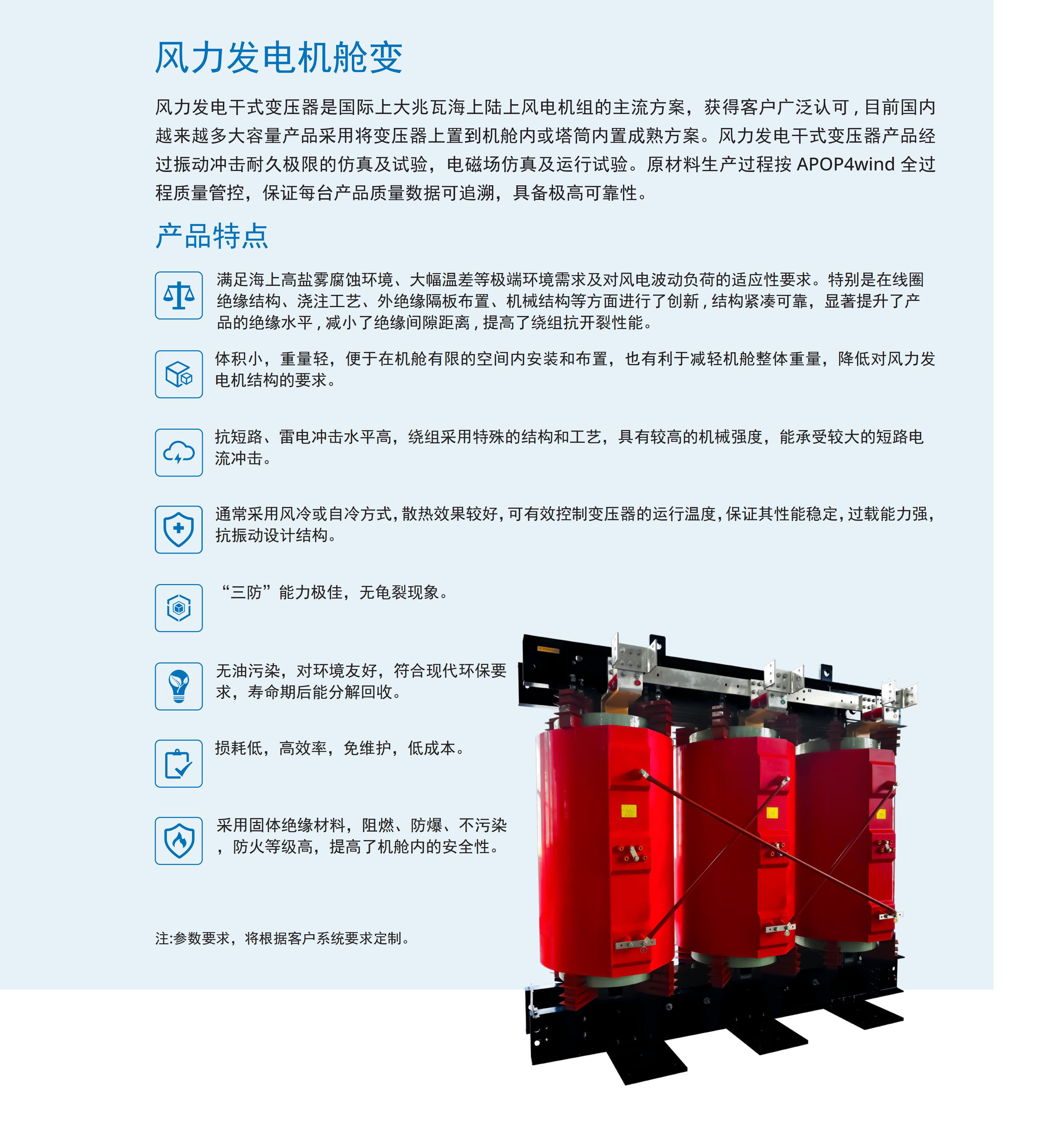 风力发电机舱变

风力发电干式变压器是国际上大兆瓦海上陆上风电机组的主流方案，获得客户广泛认可，目前国内越来越多大容量产品采用将变压器上置到机舱内或塔筒内置成熟方案。风力发电干式变压器产品经过振动冲击耐久极限的仿真及试验，电磁场仿真及运行试验。原材料生产过程按 APOP4wind 全过程质量管控，保证每台产品质量数据可追溯，具备极高可靠性。

产品特点

满足海上高盐雾腐蚀环境、大幅温差等极端环境需求及对风电波动负荷的适应性要求。特别是在线圈绝缘结构、浇注工艺、外绝缘隔板布置、机械结构等方面进行了创新，结构紧凑可靠，显著提升了产品的绝缘水平，减小了绝缘间隙距离，提高了绕组抗开裂性能。

体积小，重量轻，便于在机舱有限的空间内安装和布置，也有利于减轻机舱整体重量，降低对风力发电机结构的要求。

抗短路、雷电冲击水平高，绕组采用特殊的结构和工艺，具有较高的机械强度，能承受较大的短路电流冲击。

通常采用风冷或自冷方式，散热效果较好，可有效控制变压器的运行温度，保证其性能稳定，过载能力强，抗振动设计结构。

“三防”能力极佳，无龟裂现象。

无油污染，对环境友好，符合现代环保要求，寿命期后能分解回收。

损耗低，高效率，免维护，低成本。

采用固体绝缘材料，阻燃、防爆、不污染，防火等级高，提高了机舱内的安全性。

注:参数要求，将根据客户系统要求定制。